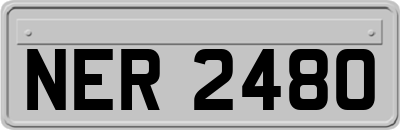 NER 2480